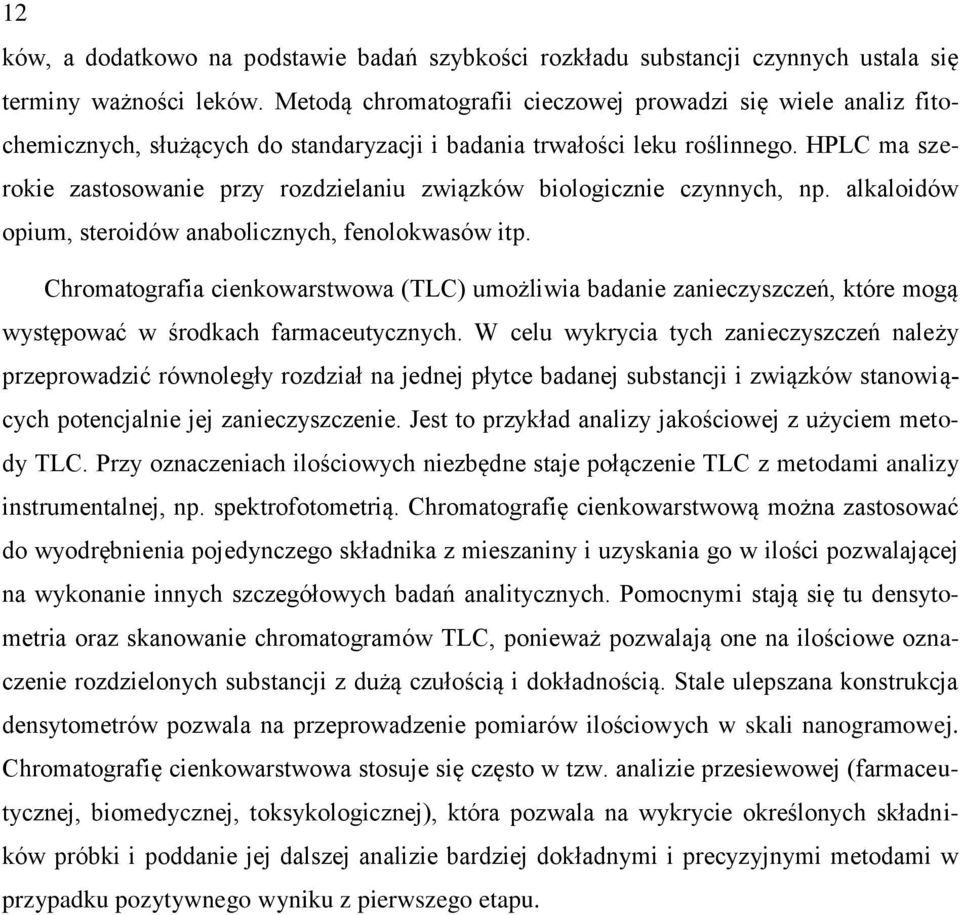 12

ków, a dodatkowo na podstawie badań szybkości rozkładu substancji czynnych ustala się terminy ważności leków. Metodą chromatografii cieczowej prowadzi się wiele analiz fitochemicznych, służących do standaryzacji i badania trwałości leku roślinnego. HPLC ma szerokie zastosowanie przy rozdzielaniu związków biologicznie czynnych, np. alkaloidów opium, steroidów anabolicznych, fenolokwasów itp.

Chromatografia cienkowarstwowa (TLC) umożliwia badanie zanieczyszczeń, które mogą występować w środkach farmaceutycznych. W celu wykrycia tych zanieczyszczeń należy przeprowadzić równoległy rozdział na jednej płytce badanej substancji i związków stanowiących potencjalnie jej zanieczyszczenie. Jest to przykład analizy jakościowej z użyciem metody TLC. Przy oznaczeniach ilościowych niezbędne staje połączenie TLC z metodami analizy instrumentalnej, np. spektrofotometrią. Chromatografię cienkowarstwową można zastosować do wyodrębnienia pojedynczego składnika z mieszaniny i uzyskania go w ilości pozwalającej na wykonanie innych szczegółowych badań analitycznych. Pomocnymi stają się tu densytometria oraz skanowanie chromatogramów TLC, ponieważ pozwalają one na ilościowe oznaczenie rozdzielonych substancji z dużą czułością i dokładnością. Stale ulepszana konstrukcja densytometrów pozwala na przeprowadzenie pomiarów ilościowych w skali nanogramowej. Chromatografię cienkowarstwowa stosuje się często w tzw. analizie przesiewowej (farmaceutycznej, biomedycznej, toksykologicznej), która pozwala na wykrycie określonych składników próbki i poddanie jej dalszej analizie bardziej dokładnymi i precyzyjnymi metodami w przypadku pozytywnego wyniku z pierwszego etapu.